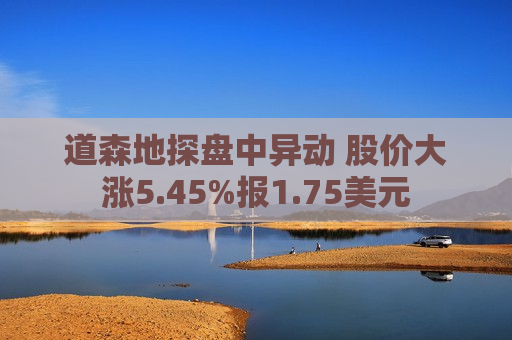 道森地探盘中异动 股价大涨5.45%报1.75美元